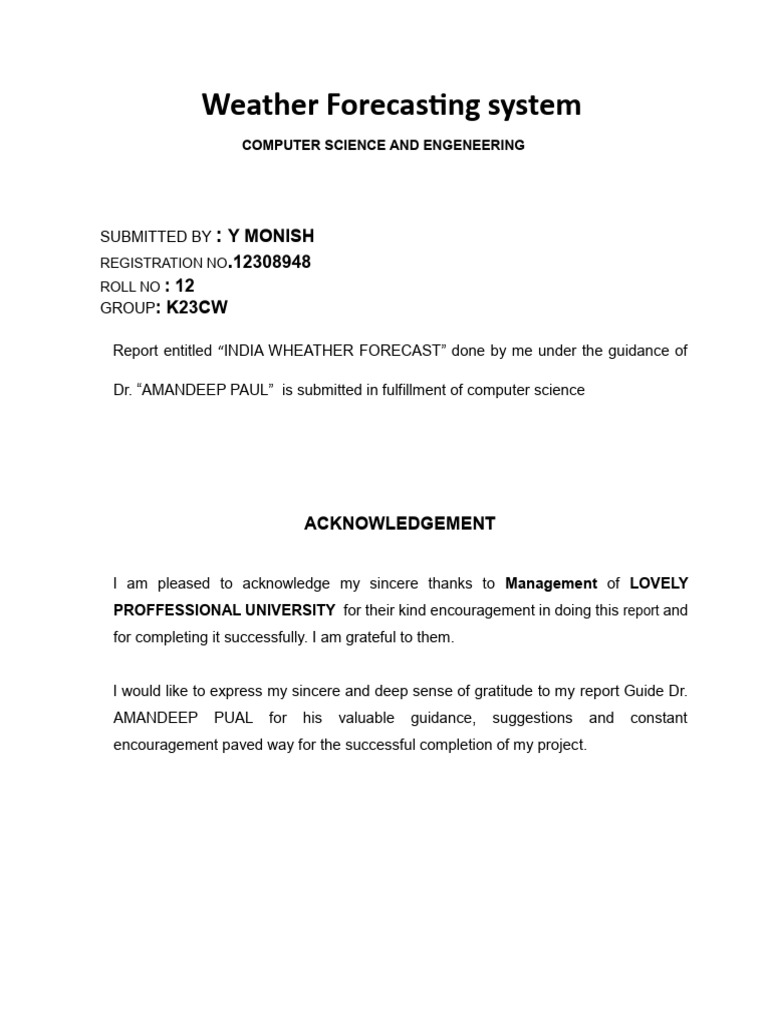 Weather Forecasting system

COMPUTER SCIENCE AND ENGENEERING

SUBMITTED BY : Y MONISH
REGISTRATION NO.12308948
ROLL NO : 12
GROUP: K23CW

Report entitled “INDIA WHEATHER FORECAST” done by me under the guidance of Dr. “AMANDEEP PAUL” is submitted in fulfillment of computer science

ACKNOWLEDGEMENT

I am pleased to acknowledge my sincere thanks to Management of LOVELY PROFFESSIONAL UNIVERSITY for their kind encouragement in doing this report and for completing it successfully. I am grateful to them.

I would like to express my sincere and deep sense of gratitude to my report Guide Dr. AMANDEEP PUAL for his valuable guidance, suggestions and constant encouragement paved way for the successful completion of my project.